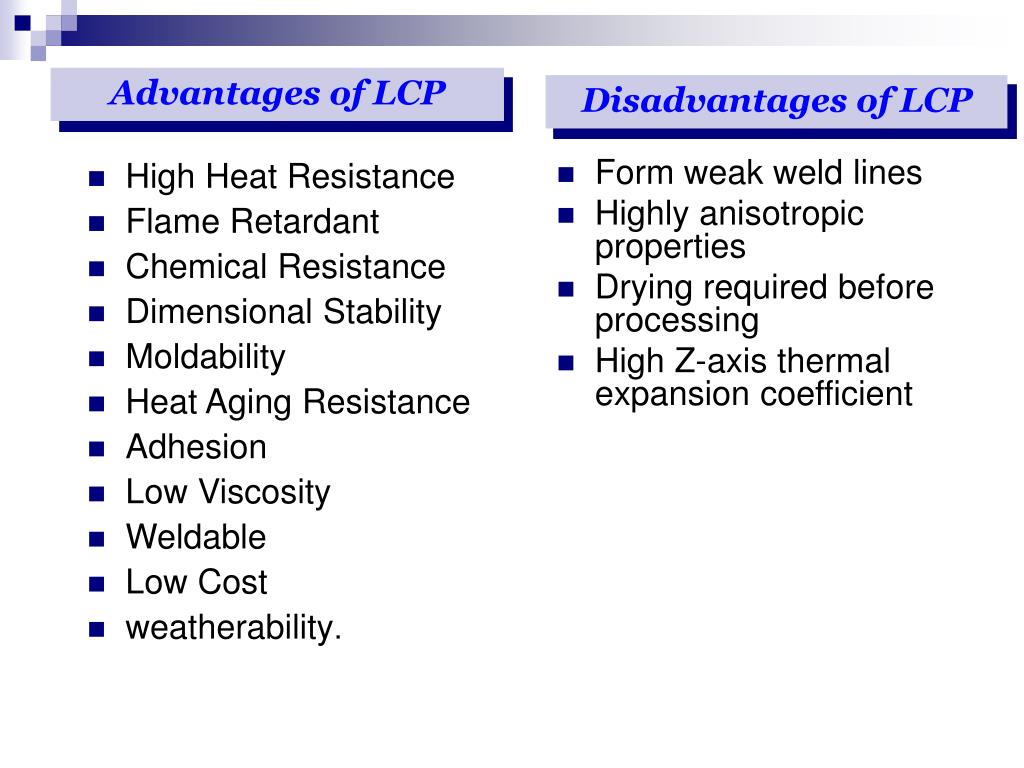 Advantages of LCP

- High Heat Resistance
- Flame Retardant
- Chemical Resistance
- Dimensional Stability
- Moldability
- Heat Aging Resistance
- Adhesion
- Low Viscosity
- Weldable
- Low Cost
- weatherability.

Disadvantages of LCP

- Form weak weld lines
- Highly anisotropic properties
- Drying required before processing
- High Z-axis thermal expansion coefficient